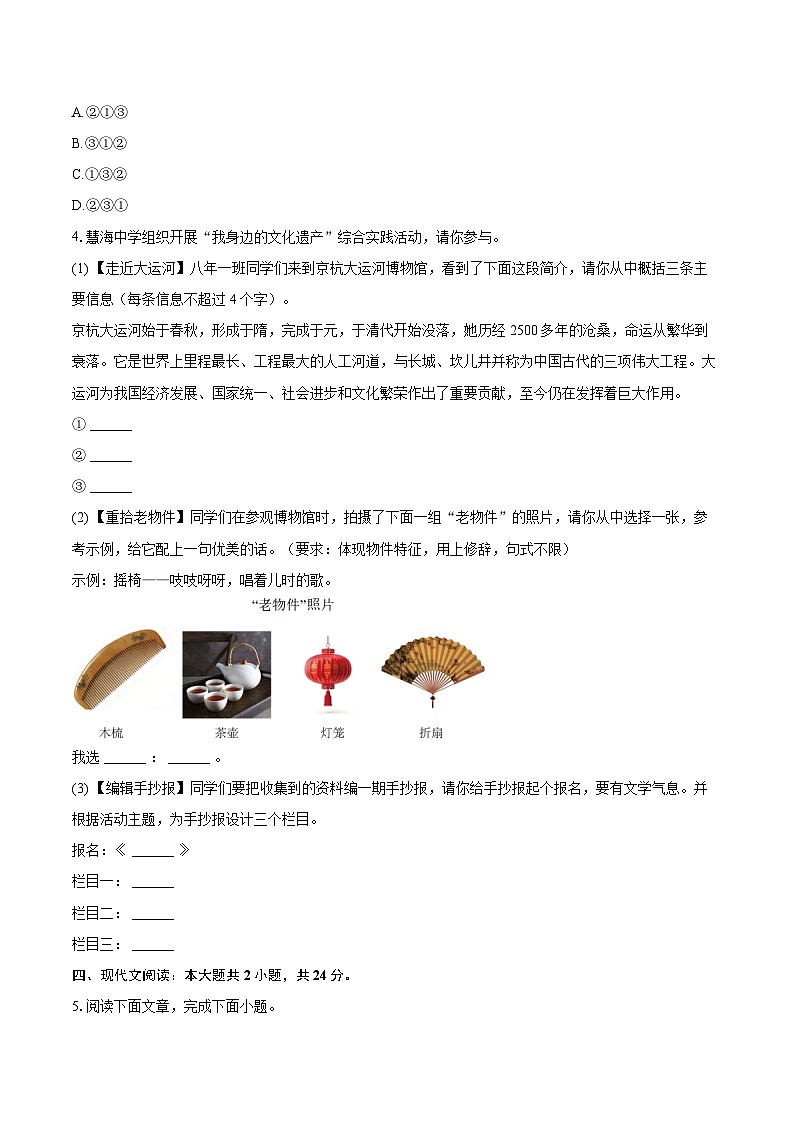 A.②①③

B.③①②

C.①③②

D.②③①

4.慧海中学组织开展“我身边的文化遗产”综合实践活动，请你参与。

(1)【走近大运河】八年一班同学们来到京杭大运河博物馆，看到了下面这段简介，请你从中概括三条主要信息（每条信息不超过4个字）。

京杭大运河始于春秋，形成于隋，完成于元，于清代开始没落，她历经2500多年的沧桑，命运从繁华到衰落。它是世界上里程最长、工程最大的人工河道，与长城、坎儿井并称为中国古代的三项伟大工程。大运河为我国经济发展、国家统一、社会进步和文化繁荣作出了重要贡献，至今仍在发挥着巨大作用。

① ______

② ______

③ ______

(2)【重拾老物件】同学们在参观博物馆时，拍摄了下面一组“老物件”的照片，请你从中选择一张，参考示例，给它配上一句优美的话。（要求：体现物件特征，用上修辞，句式不限）

示例：摇椅——吱吱呀呀，唱着儿时的歌。

“老物件”照片

木梳 茶壶 灯笼 折扇

我选 ______ ： ______ 。

(3)【编辑手抄报】同学们要把收集到的资料编一期手抄报，请你给手抄报起个报名，要有文学气息。并根据活动主题，为手抄报设计三个栏目。

报名：《 ______ 》

栏目一： ______

栏目二： ______

栏目三： ______

四、现代文阅读：本大题共2小题，共24分。

5.阅读下面文章，完成下面小题。